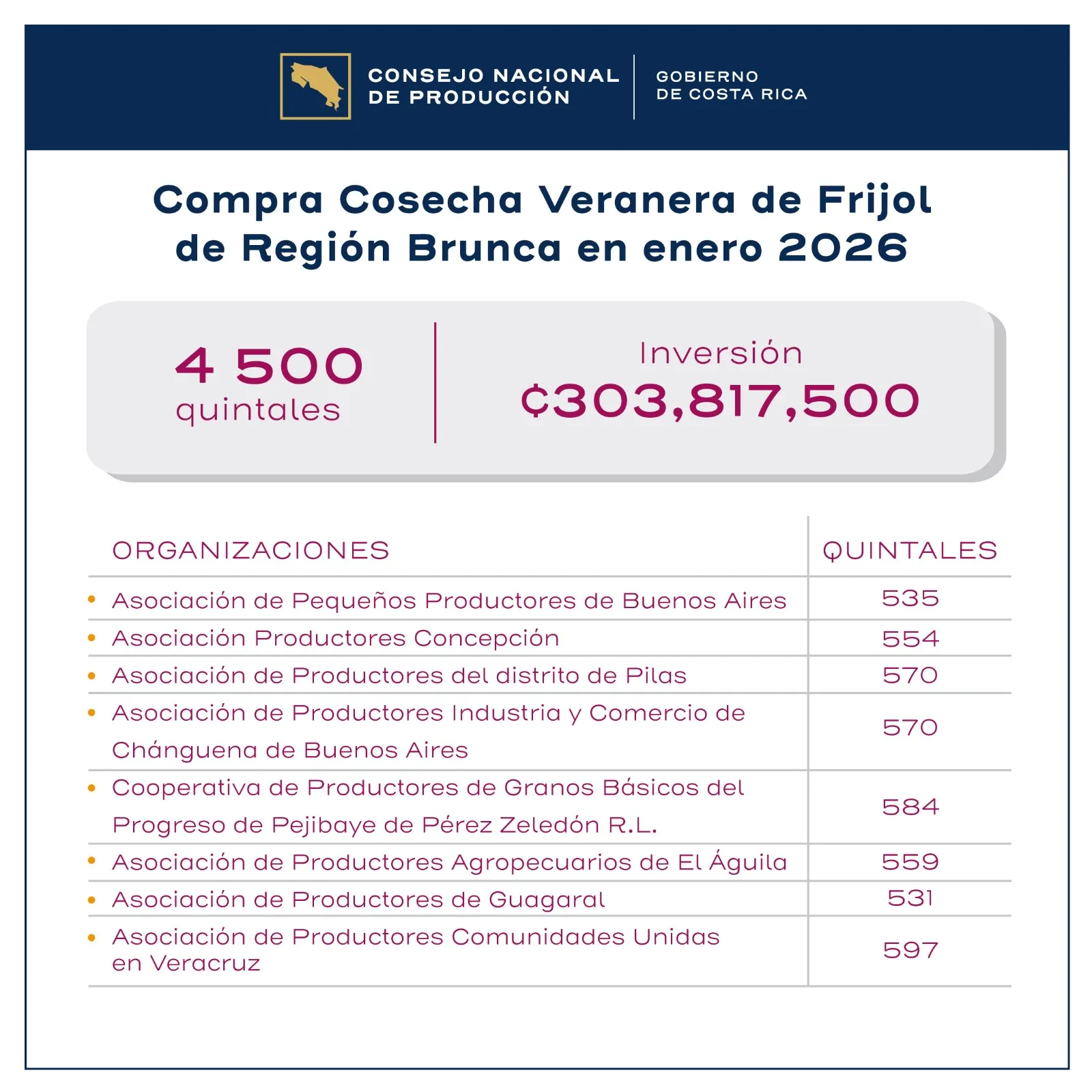 CONSEJO NACIONAL DE PRODUCCIÓN

GOBIERNO DE COSTA RICA

Compra Cosecha Veranera de Frijol de Región Brunca en enero 2026

4 500 quintales

Inversión ¢303,817,500

| ORGANIZACIONES | QUINTALES |
|---|---|
| • Asociación de Pequeños Productores de Buenos Aires | 535 |
| • Asociación Productores Concepción | 554 |
| • Asociación de Productores del distrito de Pilas | 570 |
| • Asociación de Productores Industria y Comercio de Chánguena de Buenos Aires | 570 |
| • Cooperativa de Productores de Granos Básicos del Progreso de Pejibaye de Pérez Zeledón R.L. | 584 |
| • Asociación de Productores Agropecuarios de El Águila | 559 |
| • Asociación de Productores de Guagaral | 531 |
| • Asociación de Productores Comunidades Unidas en Veracruz | 597 |